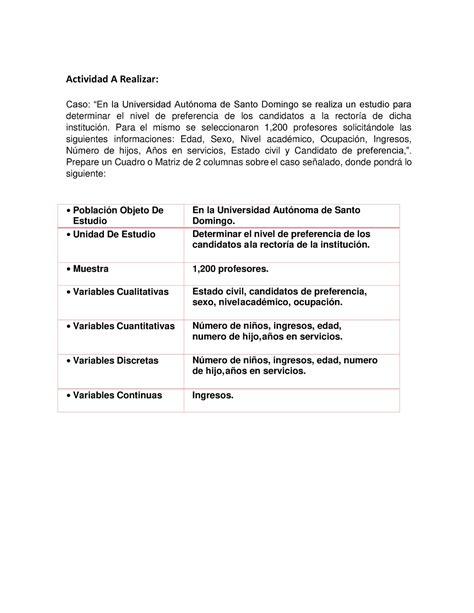 Actividad A Realizar:

Caso: "En la Universidad Autónoma de Santo Domingo se realiza un estudio para determinar el nivel de preferencia de los candidatos a la rectoría de dicha institución. Para el mismo se seleccionaron 1,200 profesores solicitándole las siguientes informaciones: Edad, Sexo, Nivel académico, Ocupación, Ingresos, Número de hijos, Años en servicios, Estado civil y Candidato de preferencia,". Prepare un Cuadro o Matriz de 2 columnas sobre el caso señalado, donde pondrá lo siguiente:

| | |
|---|---|
| • Población Objeto De Estudio | En la Universidad Autónoma de Santo Domingo. |
| • Unidad De Estudio | Determinar el nivel de preferencia de los candidatos ala rectoría de la institución. |
| • Muestra | 1,200 profesores. |
| • Variables Cualitativas | Estado civil, candidatos de preferencia, sexo, nivelacadémico, ocupación. |
| • Variables Cuantitativas | Número de niños, ingresos, edad, numero de hijo,años en servicios. |
| • Variables Discretas | Número de niños, ingresos, edad, numero de hijo,años en servicios. |
| • Variables Continuas | Ingresos. |